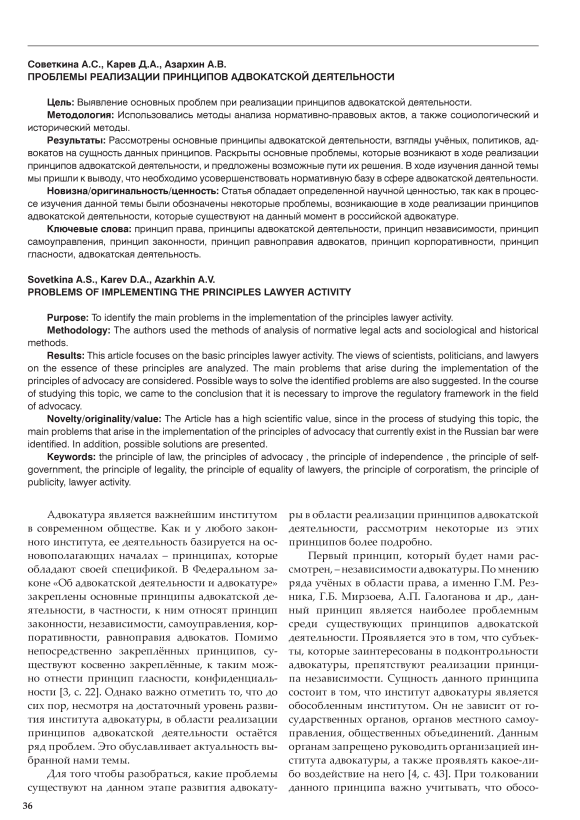 Советкина А.С., Карев Д.А., Азархин А.В.
ПРОБЛЕМЫ РЕАЛИЗАЦИИ ПРИНЦИПОВ АДВОКАТСКОЙ ДЕЯТЕЛЬНОСТИ

Цель: Выявление основных проблем при реализации принципов адвокатской деятельности.
Методология: Использовались методы анализа нормативно-правовых актов, а также социологический и исторический методы.
Результаты: Рассмотрены основные принципы адвокатской деятельности, взгляды учёных, политиков, адвокатов на сущность данных принципов. Раскрыты основные проблемы, которые возникают в ходе реализации принципов адвокатской деятельности, и предложены возможные пути их решения. В ходе изучения данной темы мы пришли к выводу, что необходимо усовершенствовать нормативную базу в сфере адвокатской деятельности.
Новизна/оригинальность/ценность: Статья обладает определенной научной ценностью, так как в процессе изучения данной темы были обозначены некоторые проблемы, возникающие в ходе реализации принципов адвокатской деятельности, которые существуют на данный момент в российской адвокатуре.
Ключевые слова: принцип права, принципы адвокатской деятельности, принцип независимости, принцип самоуправления, принцип законности, принцип равноправия адвокатов, принцип корпоративности, принцип гласности, адвокатская деятельность.

Sovetkina A.S., Karev D.A., Azarkhin A.V.
PROBLEMS OF IMPLEMENTING THE PRINCIPLES LAWYER ACTIVITY

Purpose: To identify the main problems in the implementation of the principles lawyer activity.
Methodology: The authors used the methods of analysis of normative legal acts and sociological and historical methods.
Results: This article focuses on the basic principles lawyer activity. The views of scientists, politicians, and lawyers on the essence of these principles are analyzed. The main problems that arise during the implementation of the principles of advocacy are considered. Possible ways to solve the identified problems are also suggested. In the course of studying this topic, we came to the conclusion that it is necessary to improve the regulatory framework in the field of advocacy.
Novelty/originality/value: The Article has a high scientific value, since in the process of studying this topic, the main problems that arise in the implementation of the principles of advocacy that currently exist in the Russian bar were identified. In addition, possible solutions are presented.
Keywords: the principle of law, the principles of advocacy , the principle of independence , the principle of self-government, the principle of legality, the principle of equality of lawyers, the principle of corporatism, the principle of publicity, lawyer activity.

Адвокатура является важнейшим институтом в современном обществе. Как и у любого законного института, ее деятельность базируется на основополагающих началах – принципах, которые обладают своей спецификой. В Федеральном законе «Об адвокатской деятельности и адвокатуре» закреплены основные принципы адвокатской деятельности, в частности, к ним относят принцип законности, независимости, самоуправления, корпоративности, равноправия адвокатов. Помимо непосредственно закреплённых принципов, существуют косвенно закреплённые, к таким можно отнести принцип гласности, конфиденциальности [3, с. 22]. Однако важно отметить то, что до сих пор, несмотря на достаточный уровень развития института адвокатуры, в области реализации принципов адвокатской деятельности остаётся ряд проблем. Это обуславливает актуальность выбранной нами темы.

Для того чтобы разобраться, какие проблемы существуют на данном этапе развития адвокатуры в области реализации принципов адвокатской деятельности, рассмотрим некоторые из этих принципов более подробно.

Первый принцип, который будет нами рассмотрен, – независимости адвокатуры. По мнению ряда учёных в области права, а именно Г.М. Резника, Г.Б. Мирзоева, А.П. Галоганова и др., данный принцип является наиболее проблемным среди существующих принципов адвокатской деятельности. Проявляется это в том, что субъекты, которые заинтересованы в подконтрольности адвокатуры, препятствуют реализации принципа независимости. Сущность данного принципа состоит в том, что институт адвокатуры является обособленным институтом. Он не зависит от государственных органов, органов местного самоуправления, общественных объединений. Данным органам запрещено руководить организацией института адвокатуры, а также проявлять какое-либо воздействие на него [4, с. 43]. При толковании данного принципа важно учитывать, что обосо-

36